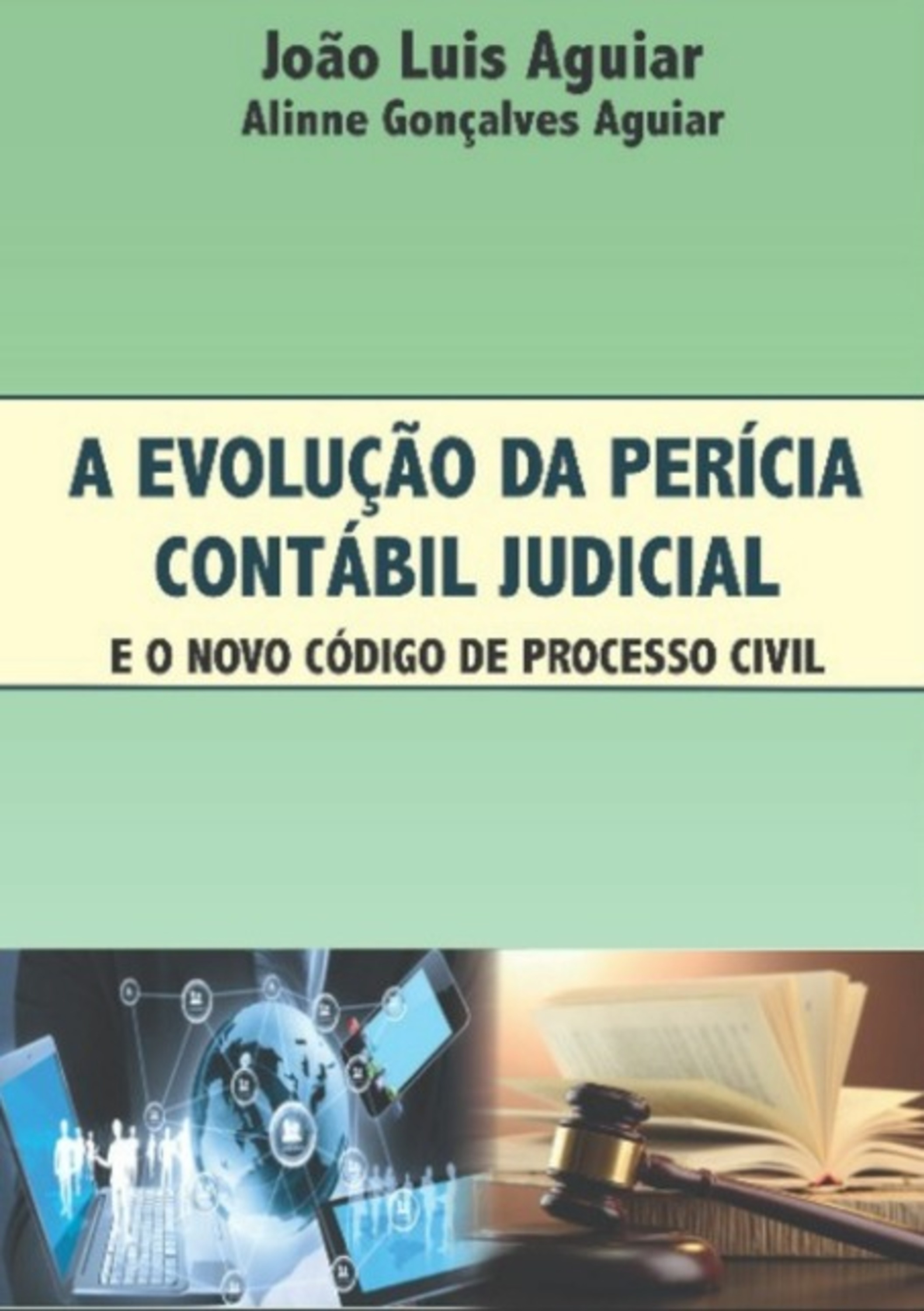 João Luis Aguiar
Alinne Gonçalves Aguiar

A EVOLUÇÃO DA PERÍCIA CONTÁBIL JUDICIAL
E O NOVO CÓDIGO DE PROCESSO CIVIL